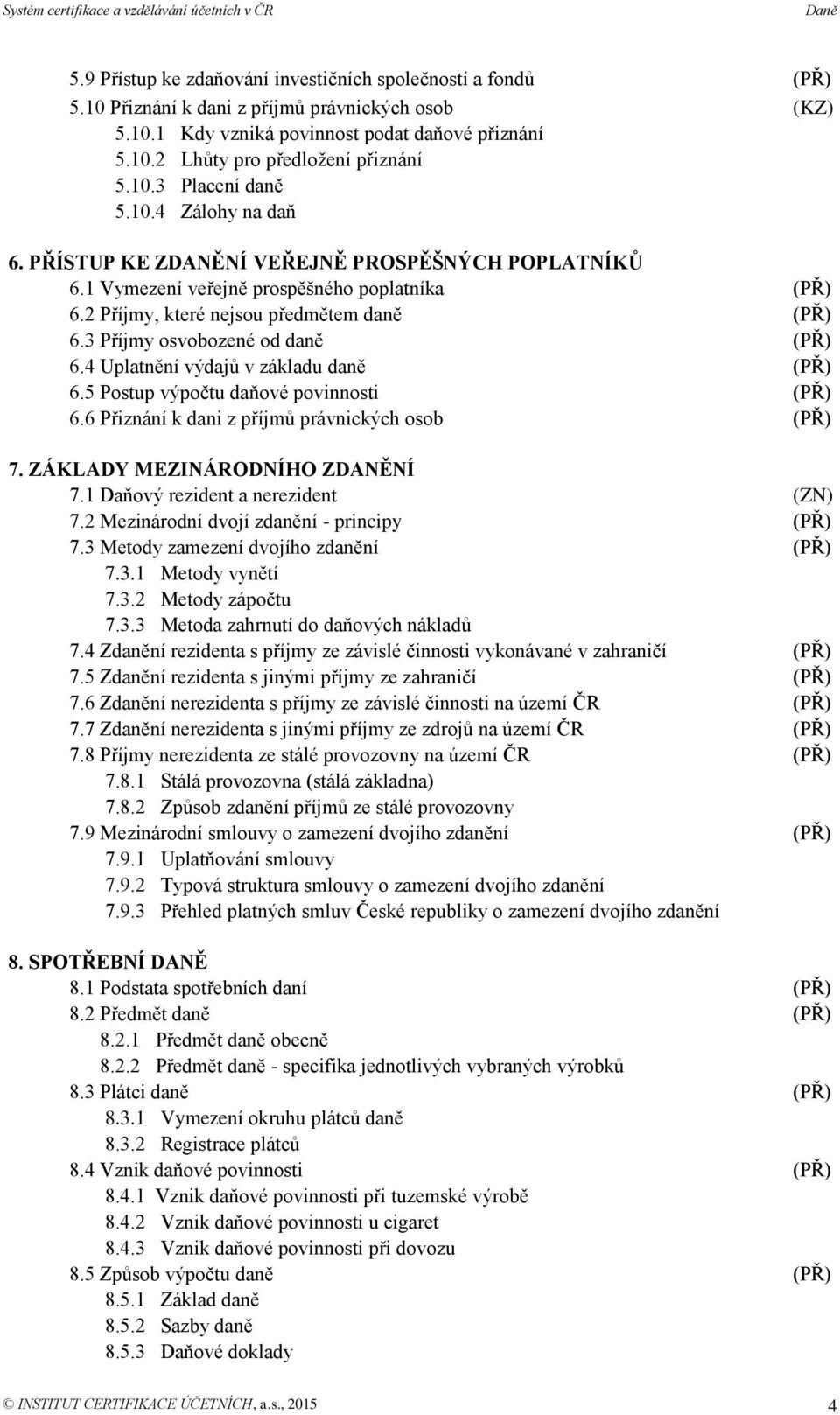 Systém certifikace a vzdělávání účetních v ČR
Daně

5.9 Přístup ke zdaňování investičních společností a fondů (PŘ)
5.10 Přiznání k dani z příjmů právnických osob (KZ)
5.10.1 Kdy vzniká povinnost podat daňové přiznání
5.10.2 Lhůty pro předložení přiznání
5.10.3 Placení daně
5.10.4 Zálohy na daň

6. PŘÍSTUP KE ZDANĚNÍ VEŘEJNĚ PROSPĚŠNÝCH POPLATNÍKŮ
6.1 Vymezení veřejně prospěšného poplatníka (PŘ)
6.2 Příjmy, které nejsou předmětem daně (PŘ)
6.3 Příjmy osvobozené od daně (PŘ)
6.4 Uplatnění výdajů v základu daně (PŘ)
6.5 Postup výpočtu daňové povinnosti (PŘ)
6.6 Přiznání k dani z příjmů právnických osob (PŘ)

7. ZÁKLADY MEZINÁRODNÍHO ZDANĚNÍ
7.1 Daňový rezident a nerezident (ZN)
7.2 Mezinárodní dvojí zdanění - principy (PŘ)
7.3 Metody zamezení dvojího zdanění (PŘ)
7.3.1 Metody vynětí
7.3.2 Metody zápočtu
7.3.3 Metoda zahrnutí do daňových nákladů
7.4 Zdanění rezidenta s příjmy ze závislé činnosti vykonávané v zahraničí (PŘ)
7.5 Zdanění rezidenta s jinými příjmy ze zahraničí (PŘ)
7.6 Zdanění nerezidenta s příjmy ze závislé činnosti na území ČR (PŘ)
7.7 Zdanění nerezidenta s jinými příjmy ze zdrojů na území ČR (PŘ)
7.8 Příjmy nerezidenta ze stálé provozovny na území ČR (PŘ)
7.8.1 Stálá provozovna (stálá základna)
7.8.2 Způsob zdanění příjmů ze stálé provozovny
7.9 Mezinárodní smlouvy o zamezení dvojího zdanění (PŘ)
7.9.1 Uplatňování smlouvy
7.9.2 Typová struktura smlouvy o zamezení dvojího zdanění
7.9.3 Přehled platných smluv České republiky o zamezení dvojího zdanění

8. SPOTŘEBNÍ DANĚ
8.1 Podstata spotřebních daní (PŘ)
8.2 Předmět daně (PŘ)
8.2.1 Předmět daně obecně
8.2.2 Předmět daně - specifika jednotlivých vybraných výrobků
8.3 Plátci daně (PŘ)
8.3.1 Vymezení okruhu plátců daně
8.3.2 Registrace plátců
8.4 Vznik daňové povinnosti (PŘ)
8.4.1 Vznik daňové povinnosti při tuzemské výrobě
8.4.2 Vznik daňové povinnosti u cigaret
8.4.3 Vznik daňové povinnosti při dovozu
8.5 Způsob výpočtu daně (PŘ)
8.5.1 Základ daně
8.5.2 Sazby daně
8.5.3 Daňové doklady

© INSTITUT CERTIFIKACE ÚČETNÍCH, a.s., 2015
4